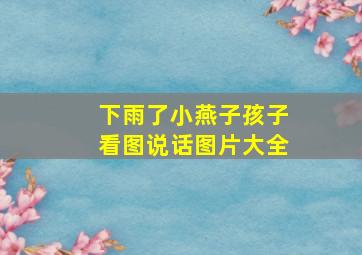 下雨了小燕子孩子
看图说话图片大全